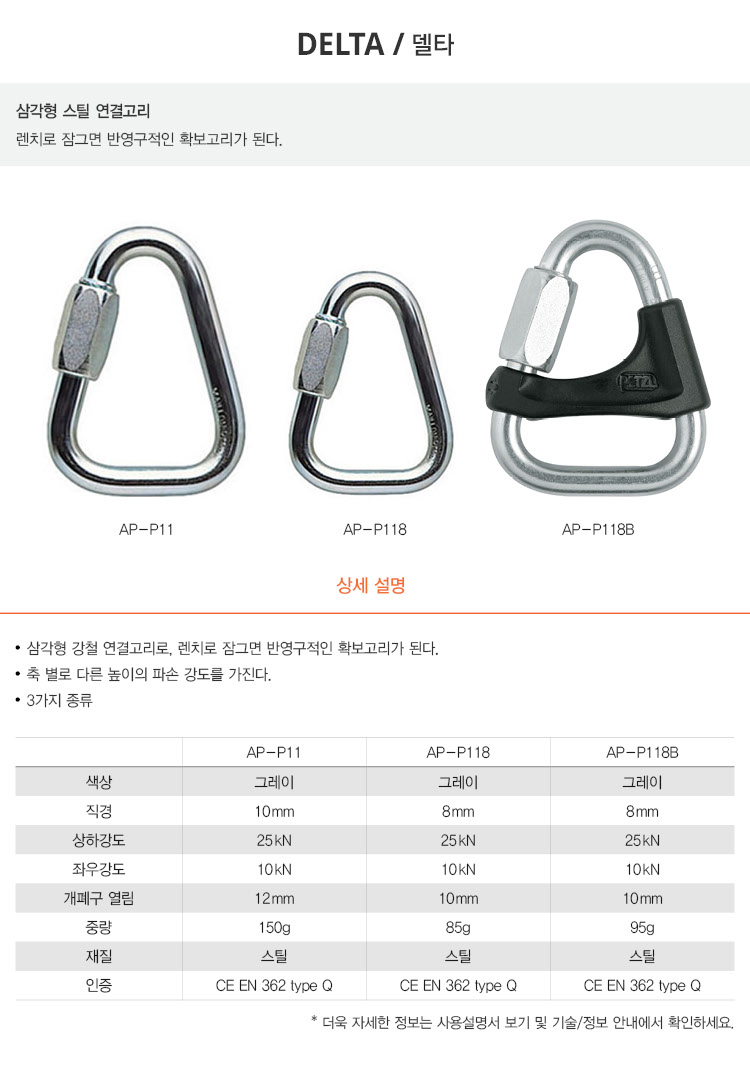 DELTA / 델타

삼각형 스틸 연결고리

렌치로 잠그면 반영구적인 확보고리가 된다.

AP-P11

AP-P118

AP-P118B

상세 설명

• 삼각형 강철 연결고리로, 렌치로 잠그면 반영구적인 확보고리가 된다.
• 축 별로 다른 높이의 파손 강도를 가진다.
• 3가지 종류

| | AP-P11 | AP-P118 | AP-P118B |
|---|---|---|---|
| 색상 | 그레이 | 그레이 | 그레이 |
| 직경 | 10mm | 8mm | 8mm |
| 상하강도 | 25kN | 25kN | 25kN |
| 좌우강도 | 10kN | 10kN | 10kN |
| 개폐구 열림 | 12mm | 10mm | 10mm |
| 중량 | 150g | 85g | 95g |
| 재질 | 스틸 | 스틸 | 스틸 |
| 인증 | CE EN 362 type Q | CE EN 362 type Q | CE EN 362 type Q |

* 더욱 자세한 정보는 사용설명서 보기 및 기술/정보 안내에서 확인하세요.